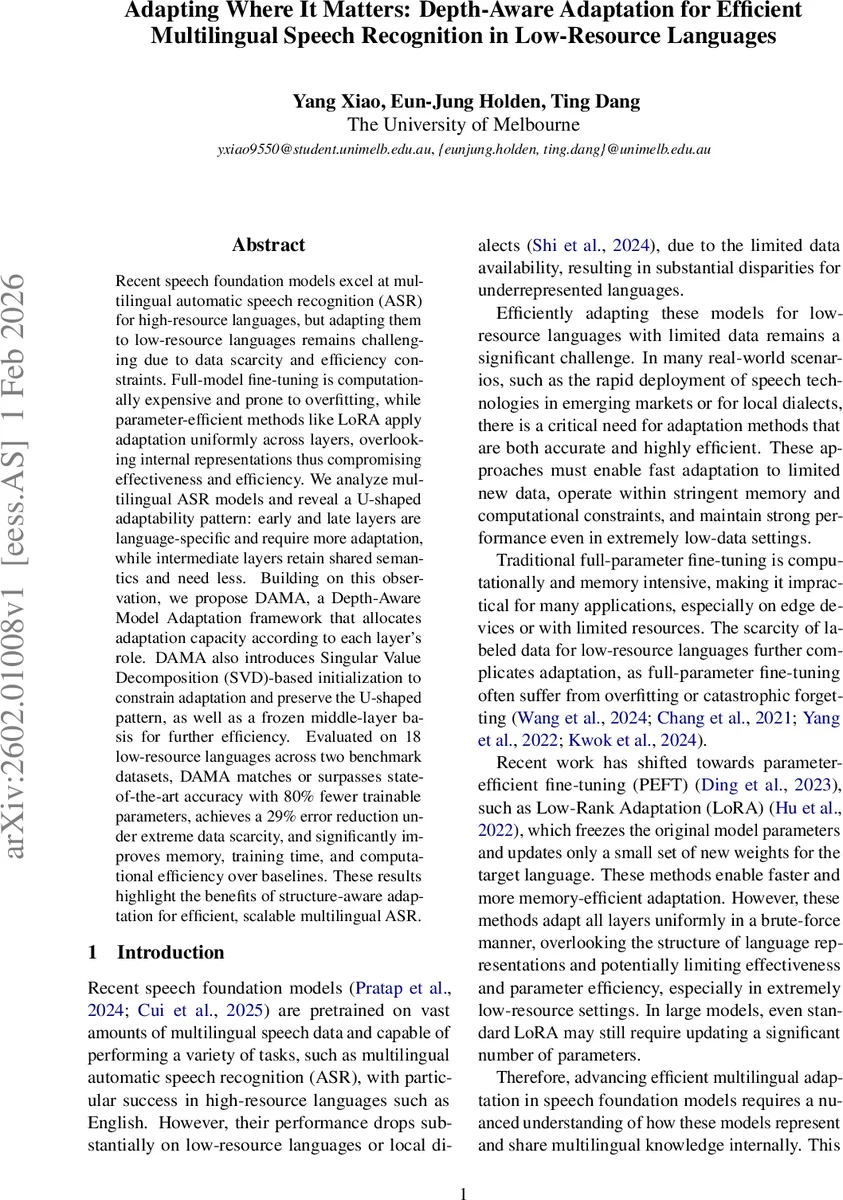 Adapting Where It Matters: Depth-Aware Adaptation for Efficient Multilingual Speech Recognition in Low-Resource Languages

Yang Xiao, Eun-Jung Holden, Ting Dang
The University of Melbourne
yxiao9550@student.unimelb.edu.au, {eunjung.holden, ting.dang}@unimelb.edu.au

arXiv:2602.01008v1 [eess.AS] 1 Feb 2026

Abstract

Recent speech foundation models excel at multilingual automatic speech recognition (ASR) for high-resource languages, but adapting them to low-resource languages remains challenging due to data scarcity and efficiency constraints. Full-model fine-tuning is computationally expensive and prone to overfitting, while parameter-efficient methods like LoRA apply adaptation uniformly across layers, overlooking internal representations thus compromising effectiveness and efficiency. We analyze multilingual ASR models and reveal a U-shaped adaptability pattern: early and late layers are language-specific and require more adaptation, while intermediate layers retain shared semantics and need less. Building on this observation, we propose DAMA, a Depth-Aware Model Adaptation framework that allocates adaptation capacity according to each layer's role. DAMA also introduces Singular Value Decomposition (SVD)-based initialization to constrain adaptation and preserve the U-shaped pattern, as well as a frozen middle-layer basis for further efficiency. Evaluated on 18 low-resource languages across two benchmark datasets, DAMA matches or surpasses state-of-the-art accuracy with 80% fewer trainable parameters, achieves a 29% error reduction under extreme data scarcity, and significantly improves memory, training time, and computational efficiency over baselines. These results highlight the benefits of structure-aware adaptation for efficient, scalable multilingual ASR.

1 Introduction

Recent speech foundation models (Pratap et al., 2024; Cui et al., 2025) are pretrained on vast amounts of multilingual speech data and capable of performing a variety of tasks, such as multilingual automatic speech recognition (ASR), with particular success in high-resource languages such as English. However, their performance drops substantially on low-resource languages or local dialects (Shi et al., 2024), due to the limited data availability, resulting in substantial disparities for underrepresented languages.

Efficiently adapting these models for low-resource languages with limited data remains a significant challenge. In many real-world scenarios, such as the rapid deployment of speech technologies in emerging markets or for local dialects, there is a critical need for adaptation methods that are both accurate and highly efficient. These approaches must enable fast adaptation to limited new data, operate within stringent memory and computational constraints, and maintain strong performance even in extremely low-data settings.

Traditional full-parameter fine-tuning is computationally and memory intensive, making it impractical for many applications, especially on edge devices or with limited resources. The scarcity of labeled data for low-resource languages further complicates adaptation, as full-parameter fine-tuning often suffer from overfitting or catastrophic forgetting (Wang et al., 2024; Chang et al., 2021; Yang et al., 2022; Kwok et al., 2024).

Recent work has shifted towards parameter-efficient fine-tuning (PEFT) (Ding et al., 2023), such as Low-Rank Adaptation (LoRA) (Hu et al., 2022), which freezes the original model parameters and updates only a small set of new weights for the target language. These methods enable faster and more memory-efficient adaptation. However, these methods adapt all layers uniformly in a brute-force manner, overlooking the structure of language representations and potentially limiting effectiveness and parameter efficiency, especially in extremely low-resource settings. In large models, even standard LoRA may still require updating a significant number of parameters.

Therefore, advancing efficient multilingual adaptation in speech foundation models requires a nuanced understanding of how these models represent and share multilingual knowledge internally. This

1